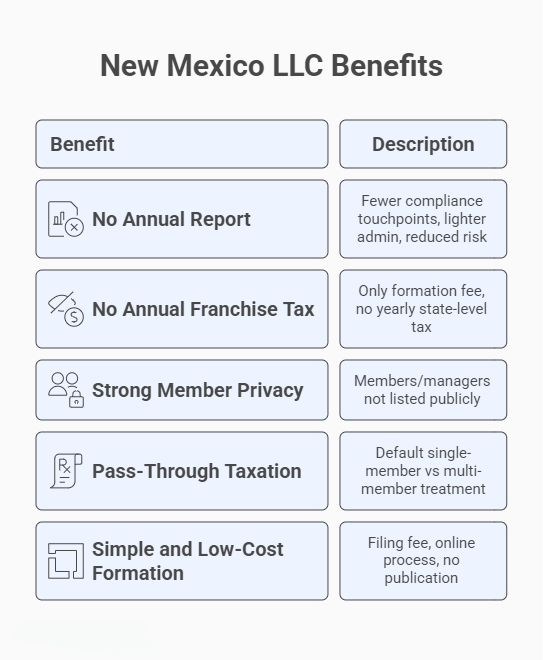 New Mexico LLC Benefits

| Benefit | Description |
|---|---|
| No Annual Report | Fewer compliance touchpoints, lighter admin, reduced risk |
| No Annual Franchise Tax | Only formation fee, no yearly state-level tax |
| Strong Member Privacy | Members/managers not listed publicly |
| Pass-Through Taxation | Default single-member vs multi-member treatment |
| Simple and Low-Cost Formation | Filing fee, online process, no publication |